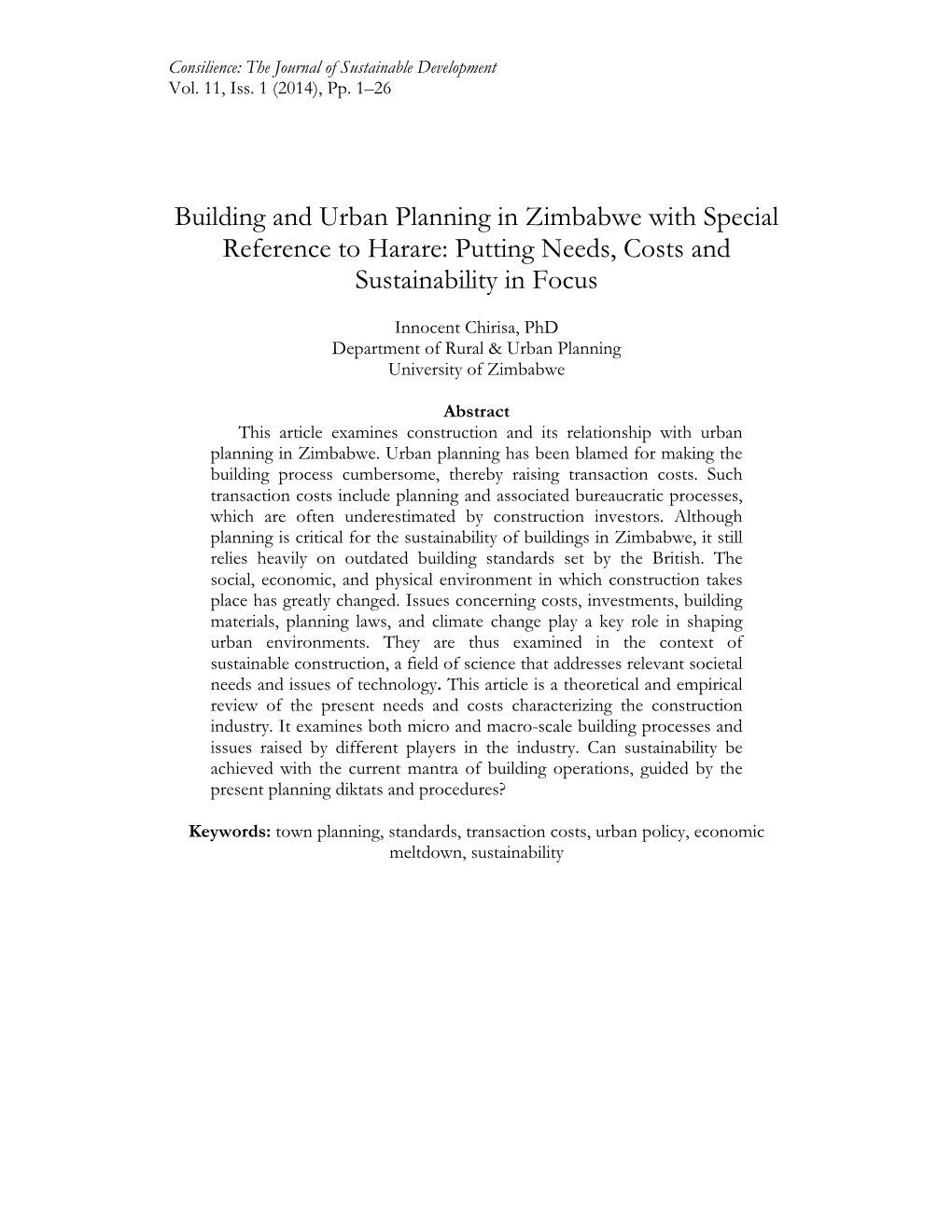 Consilience: The Journal of Sustainable Development
Vol. 11, Iss. 1 (2014), Pp. 1–26

Building and Urban Planning in Zimbabwe with Special Reference to Harare: Putting Needs, Costs and Sustainability in Focus

Innocent Chirisa, PhD
Department of Rural & Urban Planning
University of Zimbabwe

Abstract

This article examines construction and its relationship with urban planning in Zimbabwe. Urban planning has been blamed for making the building process cumbersome, thereby raising transaction costs. Such transaction costs include planning and associated bureaucratic processes, which are often underestimated by construction investors. Although planning is critical for the sustainability of buildings in Zimbabwe, it still relies heavily on outdated building standards set by the British. The social, economic, and physical environment in which construction takes place has greatly changed. Issues concerning costs, investments, building materials, planning laws, and climate change play a key role in shaping urban environments. They are thus examined in the context of sustainable construction, a field of science that addresses relevant societal needs and issues of technology. This article is a theoretical and empirical review of the present needs and costs characterizing the construction industry. It examines both micro and macro-scale building processes and issues raised by different players in the industry. Can sustainability be achieved with the current mantra of building operations, guided by the present planning diktats and procedures?

Keywords: town planning, standards, transaction costs, urban policy, economic meltdown, sustainability